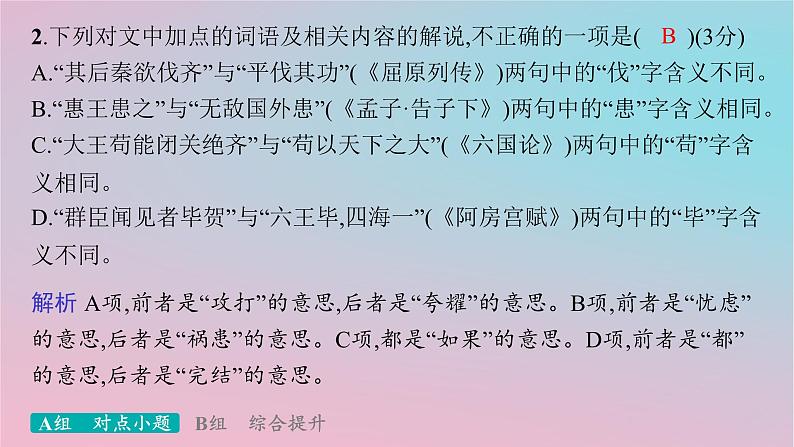 2.下列对文中加点的词语及相关内容的解说,不正确的一项是( B )(3分)
A.“其后秦欲伐齐”与“平伐其功”(《屈原列传》)两句中的“伐”字含义不同。
B.“惠王患之”与“无敌国外患”(《孟子·告子下》)两句中的“患”字含义相同。
C.“大王苟能闭关绝齐”与“苟以天下之大”(《六国论》)两句中的“苟”字含义相同。
D.“群臣闻见者毕贺”与“六王毕,四海一”(《阿房宫赋》)两句中的“毕”字含义不同。

解析 A项,前者是“攻打”的意思,后者是“夸耀”的意思。B项,前者是“忧虑”的意思,后者是“祸患”的意思。C项,都是“如果”的意思。D项,前者是“都”的意思,后者是“完结”的意思。

A组 对点小题 B组 综合提升